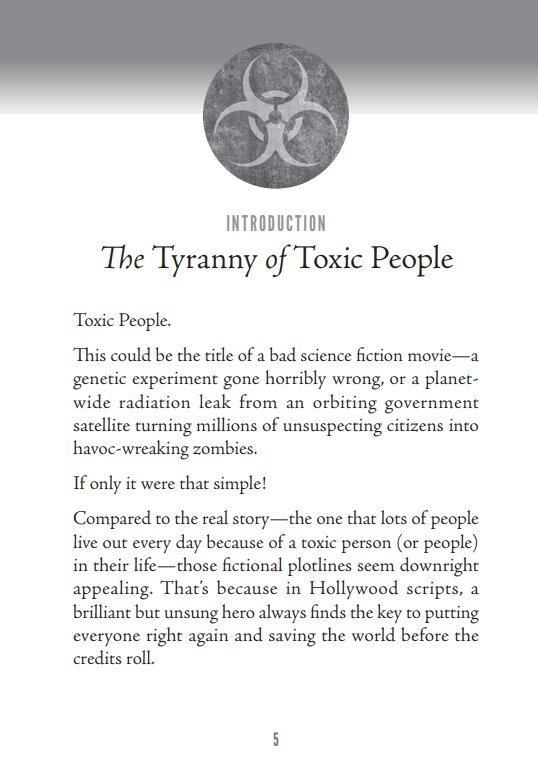 INTRODUCTION

The Tyranny of Toxic People

Toxic People.

This could be the title of a bad science fiction movie—a genetic experiment gone horribly wrong, or a planet-wide radiation leak from an orbiting government satellite turning millions of unsuspecting citizens into havoc-wreaking zombies.

If only it were that simple!

Compared to the real story—the one that lots of people live out every day because of a toxic person (or people) in their life—those fictional plotlines seem downright appealing. That's because in Hollywood scripts, a brilliant but unsung hero always finds the key to putting everyone right again and saving the world before the credits roll.

5